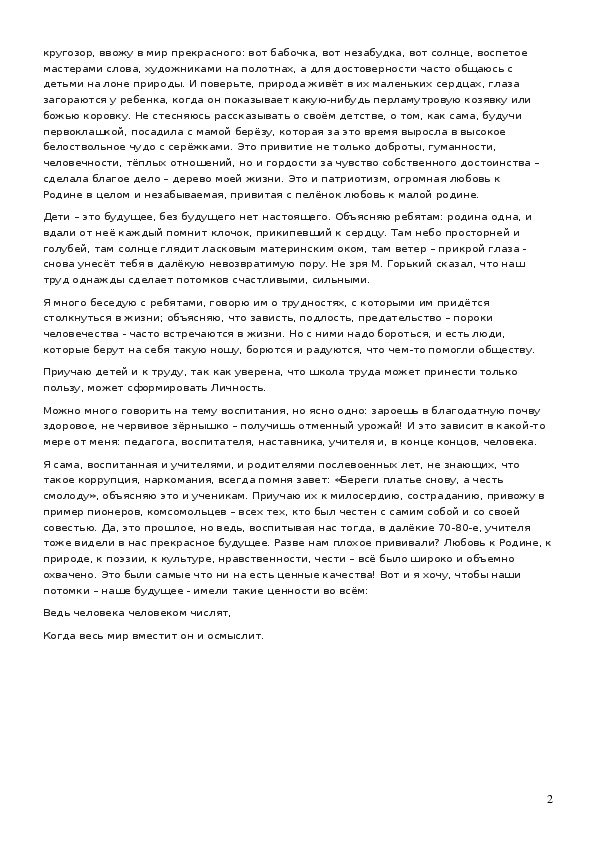 кругозор, ввожу в мир прекрасного: вот бабочка, вот незабудка, вот солнце, воспетое мастерами слова, художниками на полотнах, а для достоверности часто общаюсь с детьми на лоне природы. И поверьте, природа живёт в их маленьких сердцах, глаза загораются у ребенка, когда он показывает какую-нибудь перламутровую козявку или божью коровку. Не стесняюсь рассказывать о своём детстве, о том, как сама, будучи первоклашкой, посадила с мамой берёзу, которая за это время выросла в высокое белоствольное чудо с серёжками. Это привитие не только доброты, гуманности, человечности, тёплых отношений, но и гордости за чувство собственного достоинства – сделала благое дело – дерево моей жизни. Это и патриотизм, огромная любовь к Родине в целом и незабываемая, привитая с пелёнок любовь к малой родине.

Дети – это будущее, без будущего нет настоящего. Объясняю ребятам: родина одна, и вдали от неё каждый помнит клочок, прикипевший к сердцу. Там небо просторней и голубей, там солнце глядит ласковым материнским оком, там ветер – прикрой глаза - снова унесёт тебя в далёкую невозвратимую пору. Не зря М. Горький сказал, что наш труд однажды сделает потомков счастливыми, сильными.

Я много беседую с ребятами, говорю им о трудностях, с которыми им придётся столкнуться в жизни; объясняю, что зависть, подлость, предательство – пороки человечества - часто встречаются в жизни. Но с ними надо бороться, и есть люди, которые берут на себя такую ношу, борются и радуются, что чем-то помогли обществу.

Приучаю детей и к труду, так как уверена, что школа труда может принести только пользу, может сформировать Личность.

Можно много говорить на тему воспитания, но ясно одно: зароешь в благодатную почву здоровое, не червивое зёрнышко – получишь отменный урожай! И это зависит в какой-то мере от меня: педагога, воспитателя, наставника, учителя и, в конце концов, человека.

Я сама, воспитанная и учителями, и родителями послевоенных лет, не знающих, что такое коррупция, наркомания, всегда помня завет: «Береги платье снову, а честь смолоду», объясняю это и ученикам. Приучаю их к милосердию, состраданию, привожу в пример пионеров, комсомольцев – всех тех, кто был честен с самим собой и со своей совестью. Да, это прошлое, но ведь, воспитывая нас тогда, в далёкие 70-80-е, учителя тоже видели в нас прекрасное будущее. Разве нам плохое прививали? Любовь к Родине, к природе, к поэзии, к культуре, нравственности, чести – всё было широко и объемно охвачено. Это были самые что ни на есть ценные качества! Вот и я хочу, чтобы наши потомки – наше будущее - имели такие ценности во всём:

Ведь человека человеком числят,

Когда весь мир вместит он и осмыслит.

2